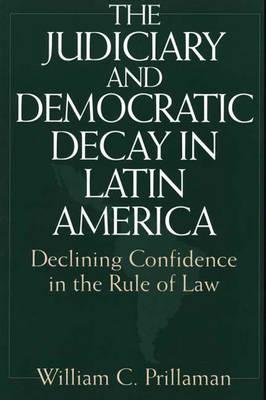 THE JUDICIARY AND DEMOCRATIC DECAY IN LATIN AMERICA

Declining Confidence in the Rule of Law

William C. Prillaman